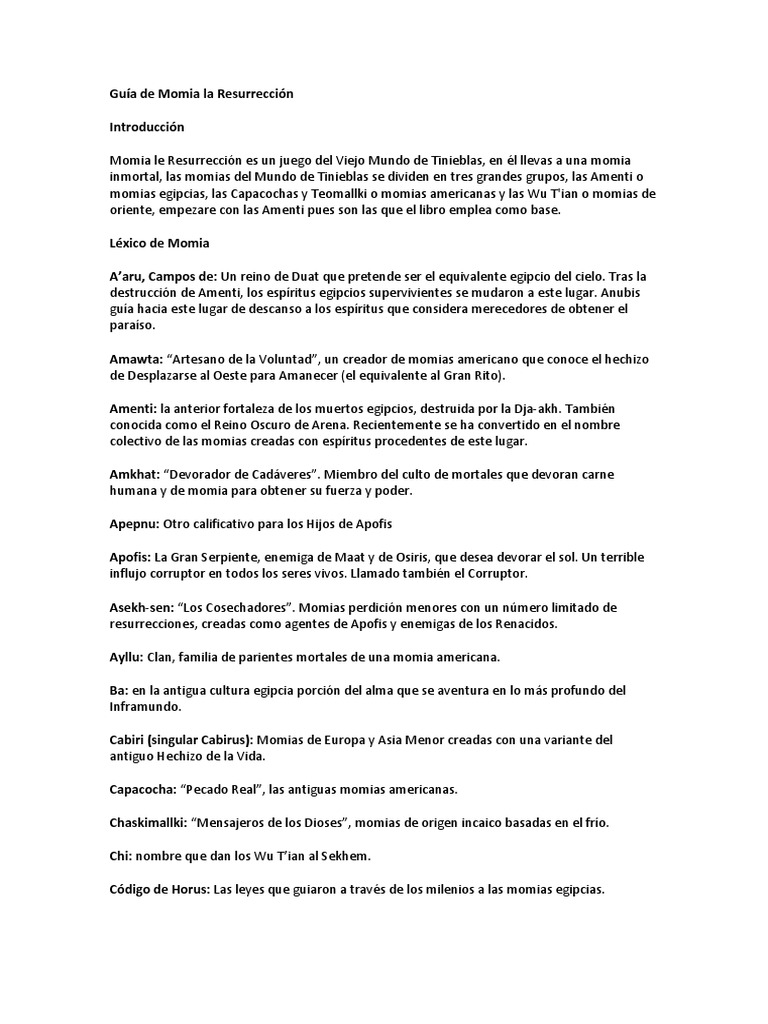 Guía de Momia la Resurrección

Introducción

Momia le Resurrección es un juego del Viejo Mundo de Tinieblas, en él llevas a una momia inmortal, las momias del Mundo de Tinieblas se dividen en tres grandes grupos, las Amenti o momias egipcias, las Capacochas y Teomallki o momias americanas y las Wu T'ian o momias de oriente, empezare con las Amenti pues son las que el libro emplea como base.

Léxico de Momia

A'aru, Campos de: Un reino de Duat que pretende ser el equivalente egipcio del cielo. Tras la destrucción de Amenti, los espíritus egipcios supervivientes se mudaron a este lugar. Anubis guía hacia este lugar de descanso a los espíritus que considera merecedores de obtener el paraíso.

Amawta: "Artesano de la Voluntad", un creador de momias americano que conoce el hechizo de Desplazarse al Oeste para Amanecer (el equivalente al Gran Rito).

Amenti: la anterior fortaleza de los muertos egipcios, destruida por la Dja-akh. También conocida como el Reino Oscuro de Arena. Recientemente se ha convertido en el nombre colectivo de las momias creadas con espíritus procedentes de este lugar.

Amkhat: "Devorador de Cadáveres". Miembro del culto de mortales que devoran carne humana y de momia para obtener su fuerza y poder.

Apepnu: Otro calificativo para los Hijos de Apofis

Apofis: La Gran Serpiente, enemiga de Maat y de Osiris, que desea devorar el sol. Un terrible influjo corruptor en todos los seres vivos. Llamado también el Corruptor.

Asekh-sen: "Los Cosechadores". Momias perdición menores con un número limitado de resurrecciones, creadas como agentes de Apofis y enemigas de los Renacidos.

Ayllu: Clan, familia de parientes mortales de una momia americana.

Ba: en la antigua cultura egipcia porción del alma que se aventura en lo más profundo del Inframundo.

Cabiri (singular Cabirus): Momias de Europa y Asia Menor creadas con una variante del antiguo Hechizo de la Vida.

Capacocha: "Pecado Real", las antiguas momias americanas.

Chaskimallki: "Mensajeros de los Dioses", momias de origen incaico basadas en el frio.

Chi: nombre que dan los Wu T'ian al Sekhem.

Código de Horus: Las leyes que guiaron a través de los milenios a las momias egipcias.